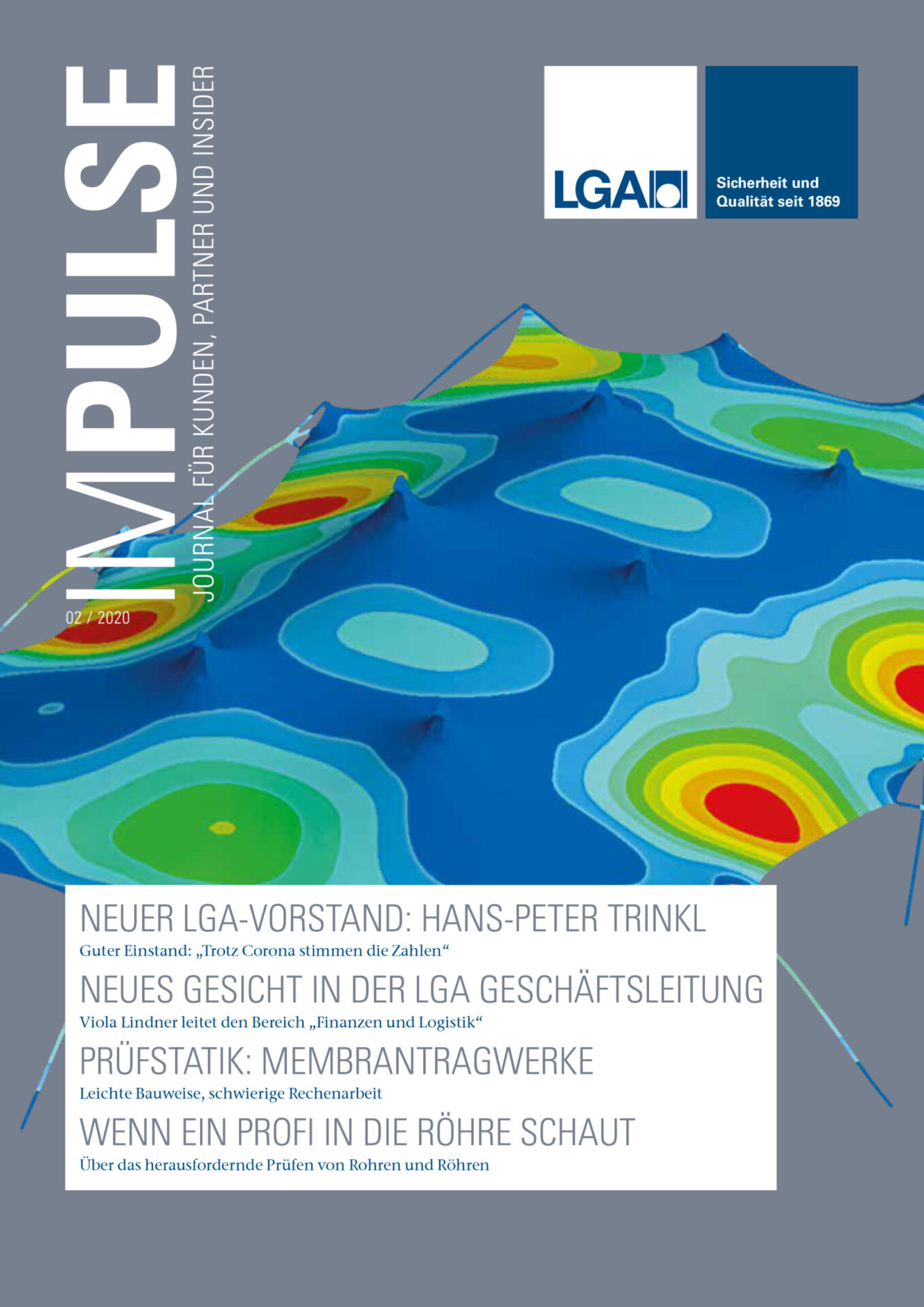 IMPULSE

JOURNAL FÜR KUNDEN, PARTNER UND INSIDER

02 / 2020

LGA

Sicherheit und Qualität seit 1869

NEUER LGA-VORSTAND: HANS-PETER TRINKL

Guter Einstand: „Trotz Corona stimmen die Zahlen“

NEUES GESICHT IN DER LGA GESCHÄFTSLEITUNG

Viola Lindner leitet den Bereich „Finanzen und Logistik“

PRÜFSTATIK: MEMBRANTRAGWERKE

Leichte Bauweise, schwierige Rechenarbeit

WENN EIN PROFI IN DIE RÖHRE SCHAUT

Über das herausfordernde Prüfen von Rohren und Röhren